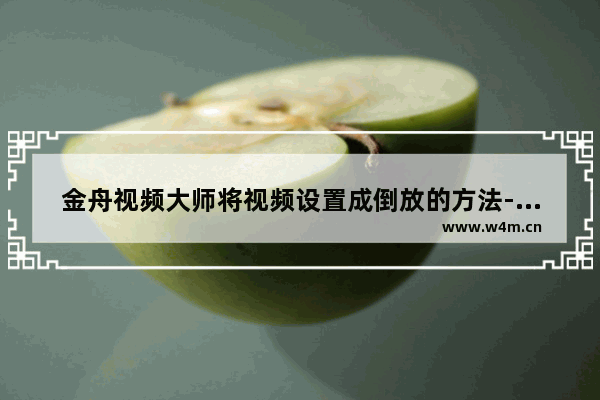 金舟视频大师将视频设置成倒放的方法-...

www.w4m.cn